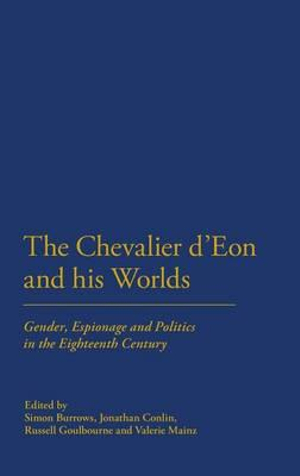 The Chevalier d'Eon and his Worlds

Gender, Espionage and Politics in the Eighteenth Century

Edited by
Simon Burrows, Jonathan Conlin, Russell Goulbourne and Valerie Mainz